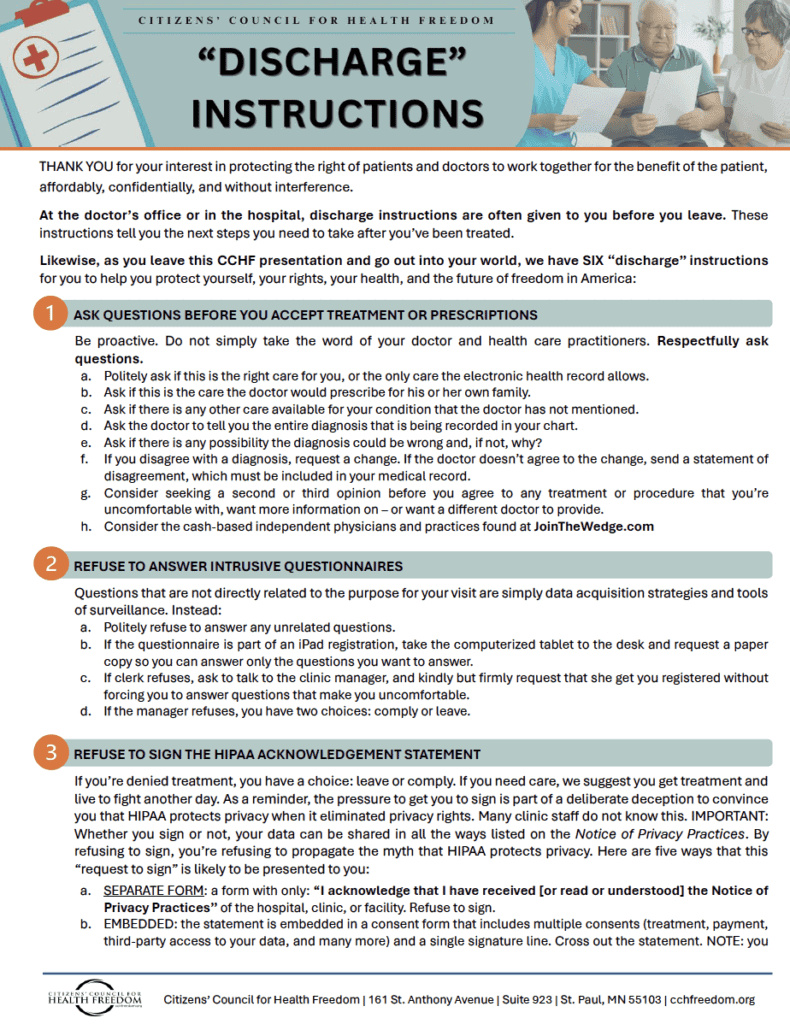 CITIZENS' COUNCIL FOR HEALTH FREEDOM

"DISCHARGE" INSTRUCTIONS

THANK YOU for your interest in protecting the right of patients and doctors to work together for the benefit of the patient, affordably, confidentially, and without interference.

At the doctor's office or in the hospital, discharge instructions are often given to you before you leave. These instructions tell you the next steps you need to take after you've been treated.

Likewise, as you leave this CCHF presentation and go out into your world, we have SIX "discharge" instructions for you to help you protect yourself, your rights, your health, and the future of freedom in America:

1 ASK QUESTIONS BEFORE YOU ACCEPT TREATMENT OR PRESCRIPTIONS

Be proactive. Do not simply take the word of your doctor and health care practitioners. Respectfully ask questions.
a. Politely ask if this is the right care for you, or the only care the electronic health record allows.
b. Ask if this is the care the doctor would prescribe for his or her own family.
c. Ask if there is any other care available for your condition that the doctor has not mentioned.
d. Ask the doctor to tell you the entire diagnosis that is being recorded in your chart.
e. Ask if there is any possibility the diagnosis could be wrong and, if not, why?
f. If you disagree with a diagnosis, request a change. If the doctor doesn't agree to the change, send a statement of disagreement, which must be included in your medical record.
g. Consider seeking a second or third opinion before you agree to any treatment or procedure that you're uncomfortable with, want more information on – or want a different doctor to provide.
h. Consider the cash-based independent physicians and practices found at JoinTheWedge.com

2 REFUSE TO ANSWER INTRUSIVE QUESTIONNAIRES

Questions that are not directly related to the purpose for your visit are simply data acquisition strategies and tools of surveillance. Instead:
a. Politely refuse to answer any unrelated questions.
b. If the questionnaire is part of an iPad registration, take the computerized tablet to the desk and request a paper copy so you can answer only the questions you want to answer.
c. If clerk refuses, ask to talk to the clinic manager, and kindly but firmly request that she get you registered without forcing you to answer questions that make you uncomfortable.
d. If the manager refuses, you have two choices: comply or leave.

3 REFUSE TO SIGN THE HIPAA ACKNOWLEDGEMENT STATEMENT

If you're denied treatment, you have a choice: leave or comply. If you need care, we suggest you get treatment and live to fight another day. As a reminder, the pressure to get you to sign is part of a deliberate deception to convince you that HIPAA protects privacy when it eliminated privacy rights. Many clinic staff do not know this. IMPORTANT: Whether you sign or not, your data can be shared in all the ways listed on the Notice of Privacy Practices. By refusing to sign, you're refusing to propagate the myth that HIPAA protects privacy. Here are five ways that this "request to sign" is likely to be presented to you:
a. SEPARATE FORM: a form with only: "I acknowledge that I have received [or read or understood] the Notice of Privacy Practices" of the hospital, clinic, or facility. Refuse to sign.
b. EMBEDDED: the statement is embedded in a consent form that includes multiple consents (treatment, payment, third-party access to your data, and many more) and a single signature line. Cross out the statement. NOTE: you

CITIZENS' COUNCIL FOR HEALTH FREEDOM
Citizens' Council for Health Freedom | 161 St. Anthony Avenue | Suite 923 | St. Paul, MN 55103 | cchfreedom.org